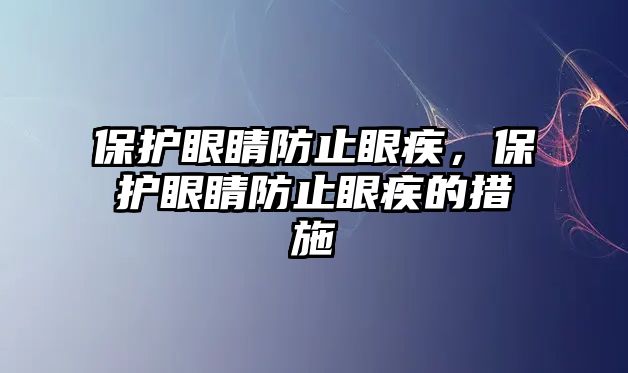 保护眼睛防止眼疾，保护眼睛防止眼疾的措施